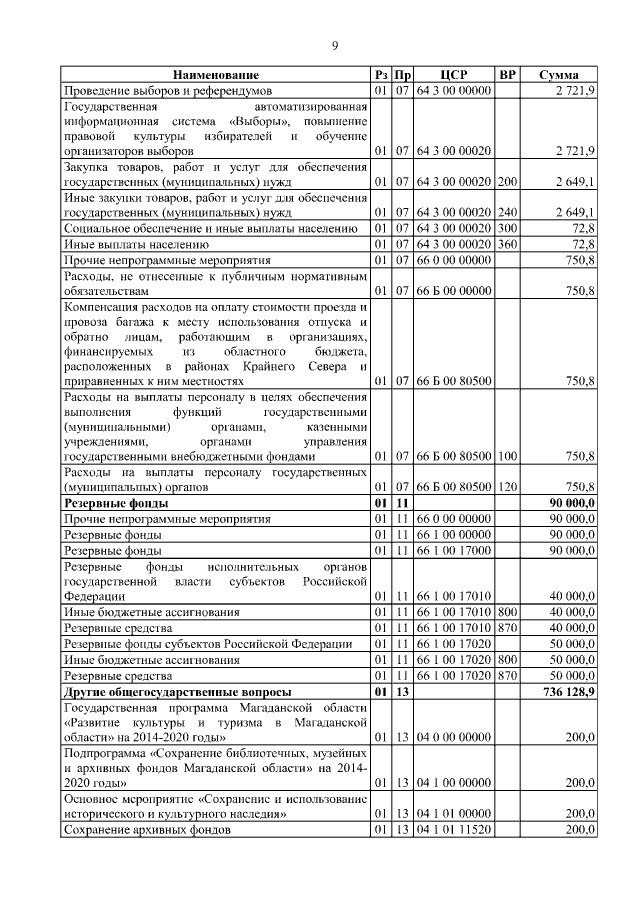 9

| Наименование | Рз | Пр | ЦСР | ВР | Сумма |
|---|---|---|---|---|---|
| Проведение выборов и референдумов | 01 | 07 | 64 3 00 00000 | | 2 721,9 |
| Государственная автоматизированная информационная система «Выборы», повышение правовой культуры избирателей и обучение организаторов выборов | 01 | 07 | 64 3 00 00020 | | 2 721,9 |
| Закупка товаров, работ и услуг для обеспечения государственных (муниципальных) нужд | 01 | 07 | 64 3 00 00020 | 200 | 2 649,1 |
| Иные закупки товаров, работ и услуг для обеспечения государственных (муниципальных) нужд | 01 | 07 | 64 3 00 00020 | 240 | 2 649,1 |
| Социальное обеспечение и иные выплаты населению | 01 | 07 | 64 3 00 00020 | 300 | 72,8 |
| Иные выплаты населению | 01 | 07 | 64 3 00 00020 | 360 | 72,8 |
| Прочие непрограммные мероприятия | 01 | 07 | 66 0 00 00000 | | 750,8 |
| Расходы, не отнесенные к публичным нормативным обязательствам | 01 | 07 | 66 Б 00 00000 | | 750,8 |
| Компенсация расходов на оплату стоимости проезда и провоза багажа к месту использования отпуска и обратно лицам, работающим в организациях, финансируемых из областного бюджета, расположенных в районах Крайнего Севера и приравненных к ним местностях | 01 | 07 | 66 Б 00 80500 | | 750,8 |
| Расходы на выплаты персоналу в целях обеспечения выполнения функций государственными (муниципальными) органами, казенными учреждениями, органами управления государственными внебюджетными фондами | 01 | 07 | 66 Б 00 80500 | 100 | 750,8 |
| Расходы на выплаты персоналу государственных (муниципальных) органов | 01 | 07 | 66 Б 00 80500 | 120 | 750,8 |
| **Резервные фонды** | **01** | **11** | | | **90 000,0** |
| Прочие непрограммные мероприятия | 01 | 11 | 66 0 00 00000 | | 90 000,0 |
| Резервные фонды | 01 | 11 | 66 1 00 00000 | | 90 000,0 |
| Резервные фонды | 01 | 11 | 66 1 00 17000 | | 90 000,0 |
| Резервные фонды исполнительных органов государственной власти субъектов Российской Федерации | 01 | 11 | 66 1 00 17010 | | 40 000,0 |
| Иные бюджетные ассигнования | 01 | 11 | 66 1 00 17010 | 800 | 40 000,0 |
| Резервные средства | 01 | 11 | 66 1 00 17010 | 870 | 40 000,0 |
| Резервные фонды субъектов Российской Федерации | 01 | 11 | 66 1 00 17020 | | 50 000,0 |
| Иные бюджетные ассигнования | 01 | 11 | 66 1 00 17020 | 800 | 50 000,0 |
| Резервные средства | 01 | 11 | 66 1 00 17020 | 870 | 50 000,0 |
| **Другие общегосударственные вопросы** | **01** | **13** | | | **736 128,9** |
| Государственная программа Магаданской области «Развитие культуры и туризма в Магаданской области» на 2014-2020 годы» | 01 | 13 | 04 0 00 00000 | | 200,0 |
| Подпрограмма «Сохранение библиотечных, музейных и архивных фондов Магаданской области» на 2014-2020 годы» | 01 | 13 | 04 1 00 00000 | | 200,0 |
| Основное мероприятие «Сохранение и использование исторического и культурного наследия» | 01 | 13 | 04 1 01 00000 | | 200,0 |
| Сохранение архивных фондов | 01 | 13 | 04 1 01 11520 | | 200,0 |